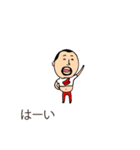 はーい